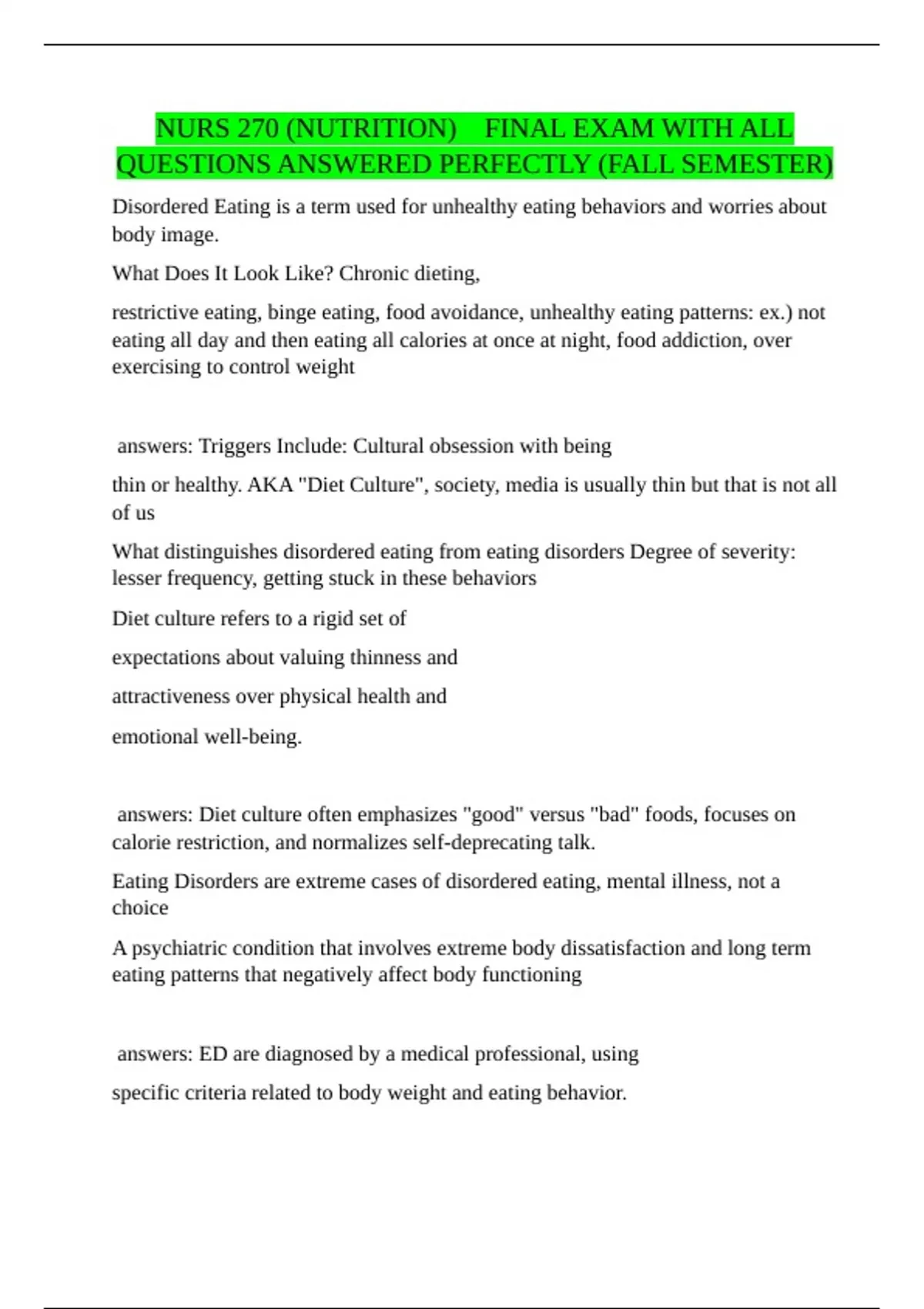 NURS 270 (NUTRITION) FINAL EXAM WITH ALL QUESTIONS ANSWERED PERFECTLY (FALL SEMESTER)

Disordered Eating is a term used for unhealthy eating behaviors and worries about body image.

What Does It Look Like? Chronic dieting,

restrictive eating, binge eating, food avoidance, unhealthy eating patterns: ex.) not eating all day and then eating all calories at once at night, food addiction, over exercising to control weight

answers: Triggers Include: Cultural obsession with being

thin or healthy. AKA "Diet Culture", society, media is usually thin but that is not all of us

What distinguishes disordered eating from eating disorders Degree of severity: lesser frequency, getting stuck in these behaviors

Diet culture refers to a rigid set of

expectations about valuing thinness and

attractiveness over physical health and

emotional well-being.

answers: Diet culture often emphasizes "good" versus "bad" foods, focuses on calorie restriction, and normalizes self-deprecating talk.

Eating Disorders are extreme cases of disordered eating, mental illness, not a choice

A psychiatric condition that involves extreme body dissatisfaction and long term eating patterns that negatively affect body functioning

answers: ED are diagnosed by a medical professional, using

specific criteria related to body weight and eating behavior.